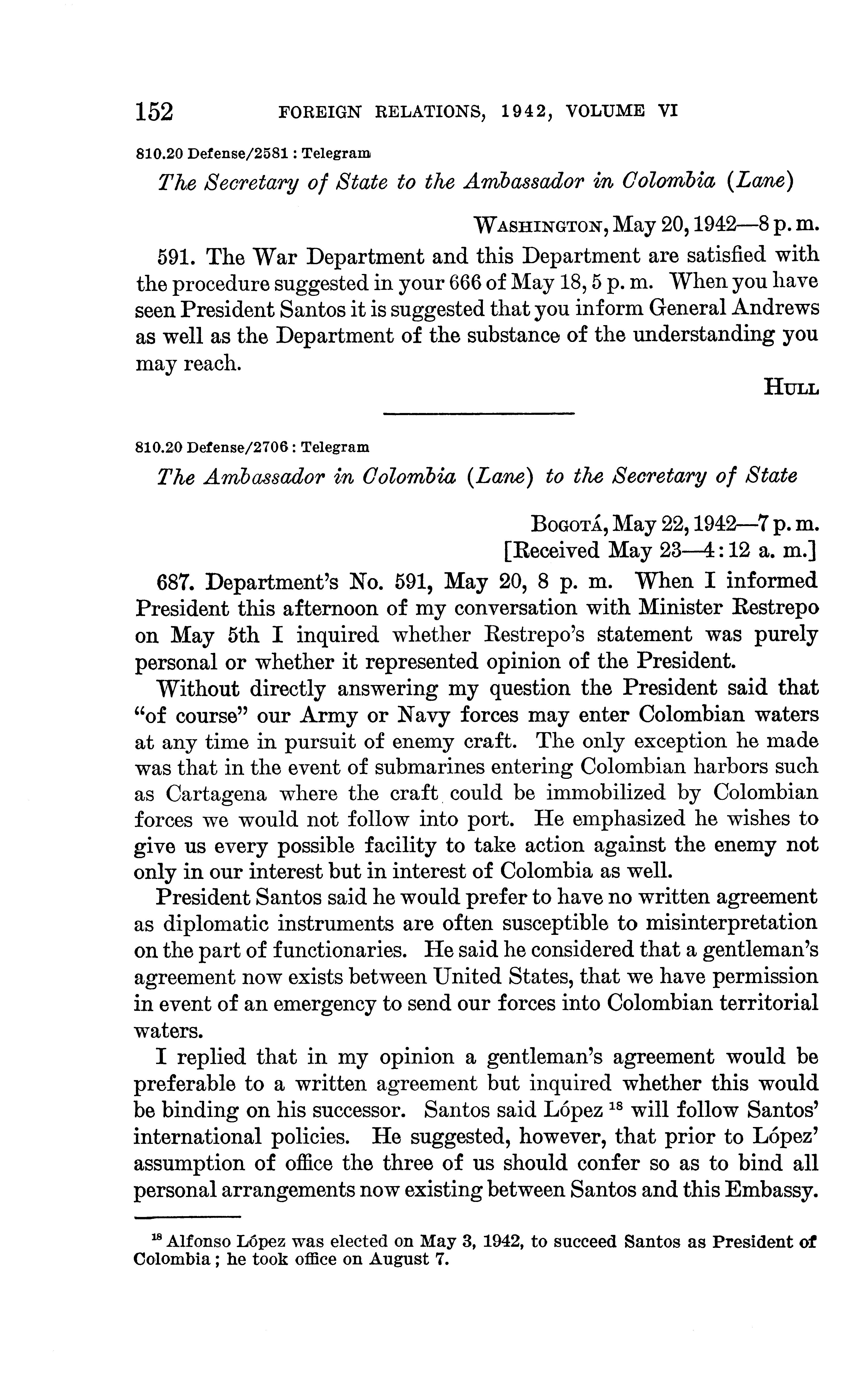 152 FOREIGN RELATIONS, 1942, VOLUME VI

810.20 Defense/2581 : Telegram

The Secretary of State to the Ambassador in Colombia (Lane)

WASHINGTON, May 20, 1942—8 p. m.

591. The War Department and this Department are satisfied with the procedure suggested in your 666 of May 18, 5 p. m. When you have seen President Santos it is suggested that you inform General Andrews as well as the Department of the substance of the understanding you may reach.

HULL

810.20 Defense/2706 : Telegram

The Ambassador in Colombia (Lane) to the Secretary of State

BOGOTÁ, May 22, 1942—7 p. m.
[Received May 23—4:12 a. m.]

687. Department's No. 591, May 20, 8 p. m. When I informed President this afternoon of my conversation with Minister Restrepo on May 5th I inquired whether Restrepo's statement was purely personal or whether it represented opinion of the President.

Without directly answering my question the President said that "of course" our Army or Navy forces may enter Colombian waters at any time in pursuit of enemy craft. The only exception he made was that in the event of submarines entering Colombian harbors such as Cartagena where the craft could be immobilized by Colombian forces we would not follow into port. He emphasized he wishes to give us every possible facility to take action against the enemy not only in our interest but in interest of Colombia as well.

President Santos said he would prefer to have no written agreement as diplomatic instruments are often susceptible to misinterpretation on the part of functionaries. He said he considered that a gentleman's agreement now exists between United States, that we have permission in event of an emergency to send our forces into Colombian territorial waters.

I replied that in my opinion a gentleman's agreement would be preferable to a written agreement but inquired whether this would be binding on his successor. Santos said López $^{18}$ will follow Santos' international policies. He suggested, however, that prior to López' assumption of office the three of us should confer so as to bind all personal arrangements now existing between Santos and this Embassy.

$^{18}$ Alfonso López was elected on May 3, 1942, to succeed Santos as President of Colombia; he took office on August 7.